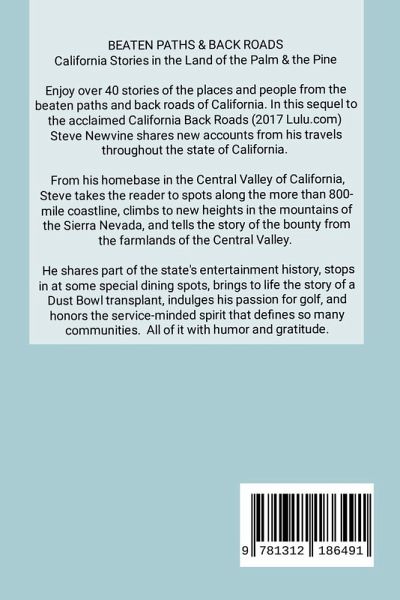 BEATEN PATHS & BACK ROADS
California Stories in the Land of the Palm & the Pine

Enjoy over 40 stories of the places and people from the beaten paths and back roads of California. In this sequel to the acclaimed California Back Roads (2017 Lulu.com) Steve Newvine shares new accounts from his travels throughout the state of California.

From his homebase in the Central Valley of California, Steve takes the reader to spots along the more than 800-mile coastline, climbs to new heights in the mountains of the Sierra Nevada, and tells the story of the bounty from the farmlands of the Central Valley.

He shares part of the state's entertainment history, stops in at some special dining spots, brings to life the story of a Dust Bowl transplant, indulges his passion for golf, and honors the service-minded spirit that defines so many communities. All of it with humor and gratitude.

9 781312 186491